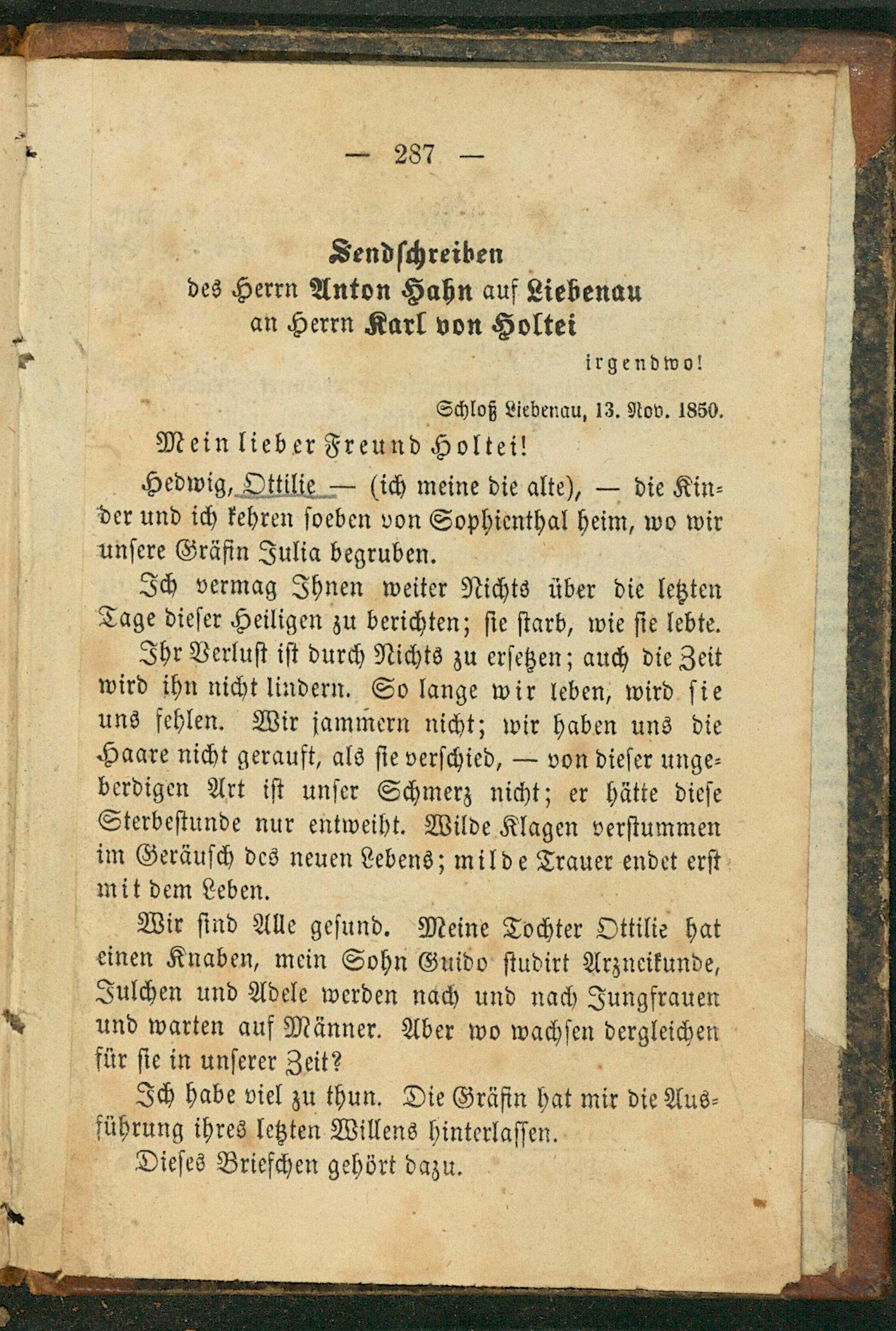 — 287 —

Sendschreiben
des Herrn Anton Hahn auf Liebenau
an Herrn Karl von Holtei
irgendwo!

Schloß Liebenau, 13. Nov. 1850.

Mein lieber Freund Holtei!

Hedwig, Ottilie — (ich meine die alte), — die Kinder und ich kehren soeben von Sophienthal heim, wo wir unsere Gräfin Julia begruben.

Ich vermag Ihnen weiter Nichts über die letzten Tage dieser Heiligen zu berichten; sie starb, wie sie lebte.

Ihr Verlust ist durch Nichts zu ersetzen; auch die Zeit wird ihn nicht lindern. So lange wir leben, wird sie uns fehlen. Wir jammern nicht; wir haben uns die Haare nicht gerauft, als sie verschied, — von dieser ungeberdigen Art ist unser Schmerz nicht; er hätte diese Sterbestunde nur entweiht. Wilde Klagen verstummen im Geräusch des neuen Lebens; milde Trauer endet erst mit dem Leben.

Wir sind Alle gesund. Meine Tochter Ottilie hat einen Knaben, mein Sohn Guido studirt Arzneikunde, Julchen und Adele werden nach und nach Jungfrauen und warten auf Männer. Aber wo wachsen dergleichen für sie in unserer Zeit?

Ich habe viel zu thun. Die Gräfin hat mir die Ausführung ihres letzten Willens hinterlassen.

Dieses Briefchen gehört dazu.